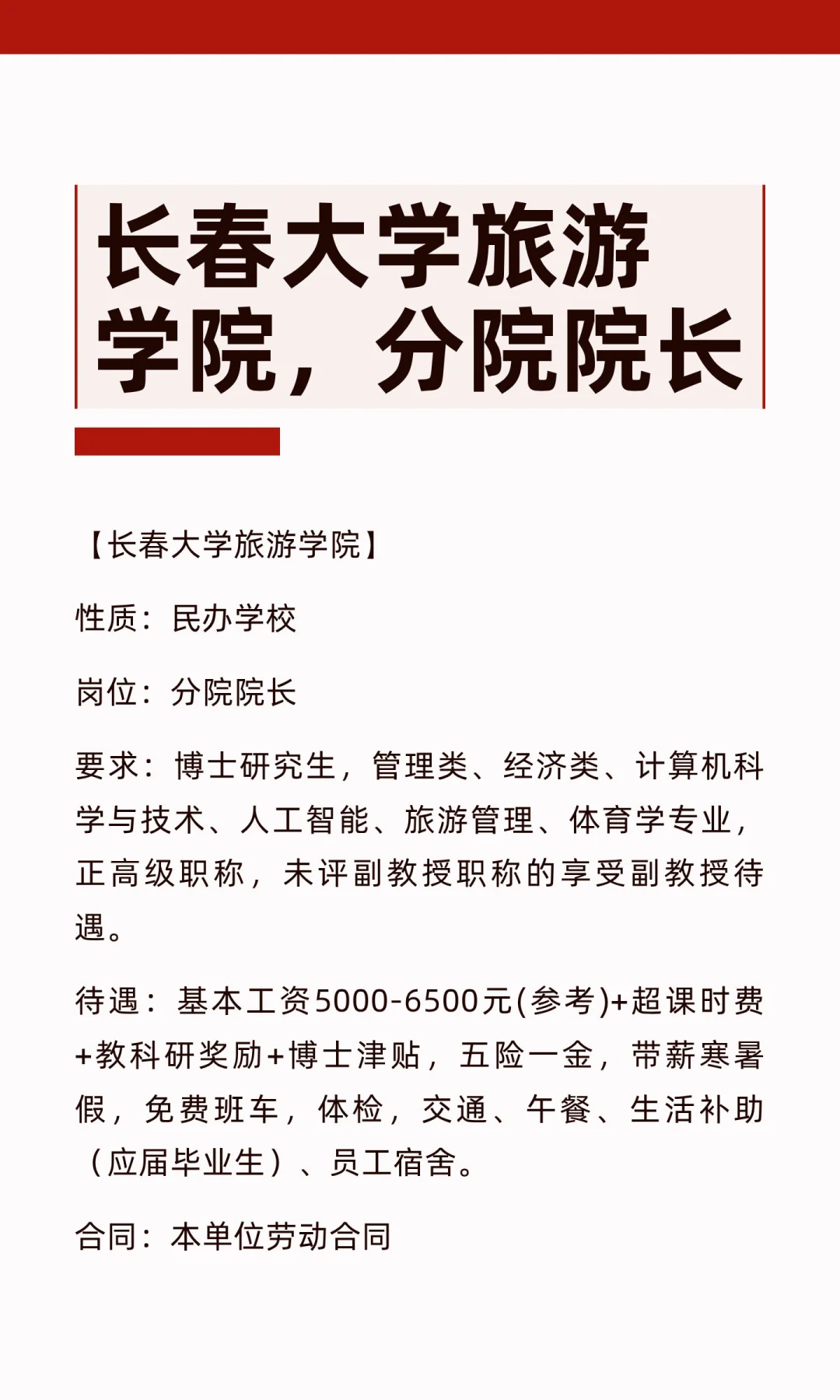 长春大学旅游学院，分院院长

【长春大学旅游学院】

性质：民办学校

岗位：分院院长

要求：博士研究生，管理类、经济类、计算机科学与技术、人工智能、旅游管理、体育学专业，正高级职称，未评副教授职称的享受副教授待遇。

待遇：基本工资5000-6500元(参考)+超课时费+教科研奖励+博士津贴，五险一金，带薪寒暑假，免费班车，体检，交通、午餐、生活补助（应届毕业生）、员工宿舍。

合同：本单位劳动合同